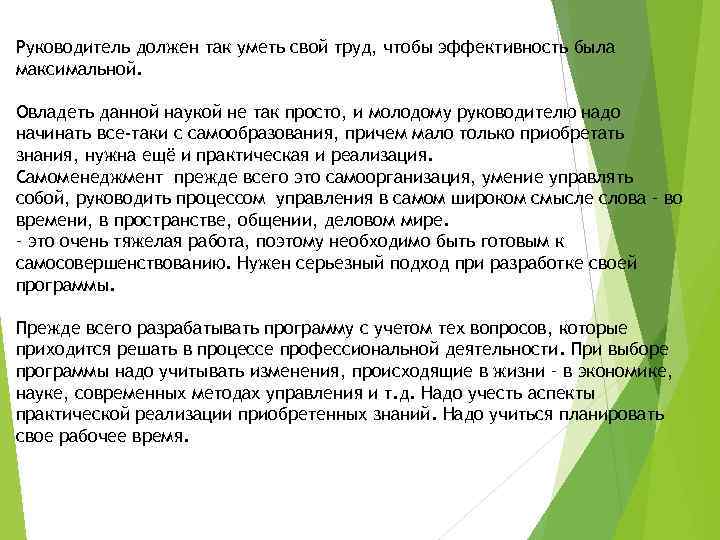 Руководитель должен так уметь свой труд, чтобы эффективность была максимальной.

Овладеть данной наукой не так просто, и молодому руководителю надо начинать все-таки с самообразования, причем мало только приобретать знания, нужна ещё и практическая и реализация.
Самоменеджмент прежде всего это самоорганизация, умение управлять собой, руководить процессом управления в самом широком смысле слова - во времени, в пространстве, общении, деловом мире.
- это очень тяжелая работа, поэтому необходимо быть готовым к самосовершенствованию. Нужен серьезный подход при разработке своей программы.

Прежде всего разрабатывать программу с учетом тех вопросов, которые приходится решать в процессе профессиональной деятельности. При выборе программы надо учитывать изменения, происходящие в жизни - в экономике, науке, современных методах управления и т.д. Надо учесть аспекты практической реализации приобретенных знаний. Надо учиться планировать свое рабочее время.